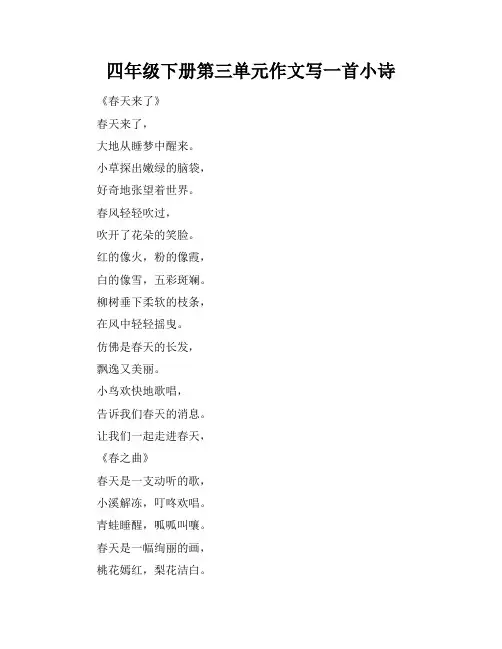 四年级下册第三单元作文写一首小诗

《春天来了》

春天来了，

大地从睡梦中醒来。

小草探出嫩绿的脑袋，

好奇地张望着世界。

春风轻轻吹过，

吹开了花朵的笑脸。

红的像火，粉的像霞，

白的像雪，五彩斑斓。

柳树垂下柔软的枝条，

在风中轻轻摇曳。

仿佛是春天的长发，

飘逸又美丽。

小鸟欢快地歌唱，

告诉我们春天的消息。

让我们一起走进春天，

《春之曲》

春天是一支动听的歌，

小溪解冻，叮咚欢唱。

青蛙睡醒，呱呱叫嚷。

春天是一幅绚丽的画，

桃花嫣红，梨花洁白。